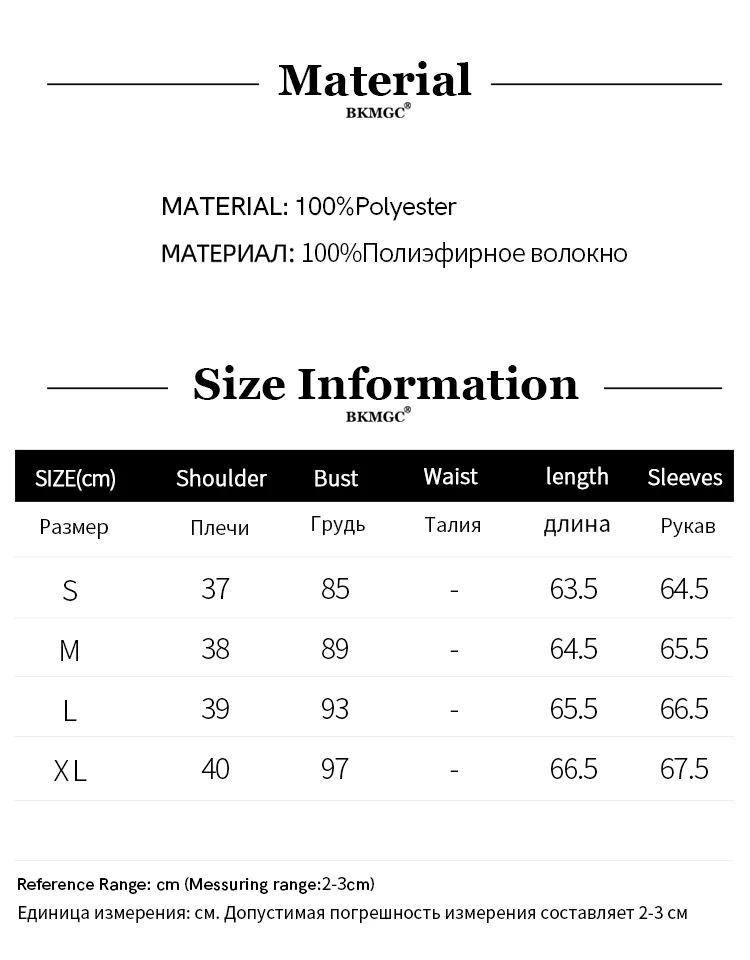 Material
BKMGC®

MATERIAL: 100%Polyester

МАТЕРИАЛ: 100%Полиэфирное волокно

Size Information
BKMGC®

| SIZE(cm) | Shoulder | Bust | Waist | length | Sleeves |
|---|---|---|---|---|---|
| Размер | Плечи | Грудь | Талия | длина | Рукав |
| S | 37 | 85 | - | 63.5 | 64.5 |
| M | 38 | 89 | - | 64.5 | 65.5 |
| L | 39 | 93 | - | 65.5 | 66.5 |
| XL | 40 | 97 | - | 66.5 | 67.5 |

Reference Range: cm (Messuring range:2-3cm)

Единица измерения: см. Допустимая погрешность измерения составляет 2-3 см